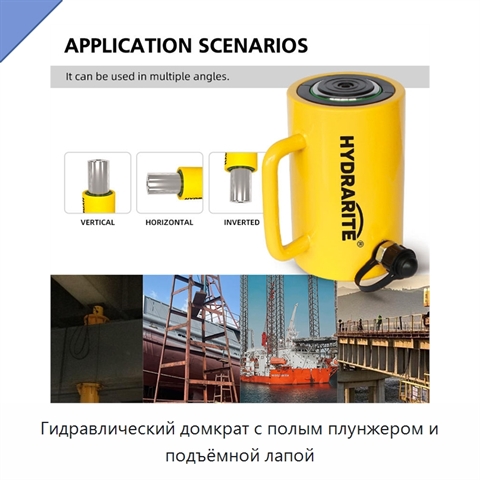 APPLICATION SCENARIOS

It can be used in multiple angles.

HYDRARITE®

VERTICAL

HORIZONTAL

INVERTED

Гидравлический домкрат с полым плунжером и подъёмной лапой